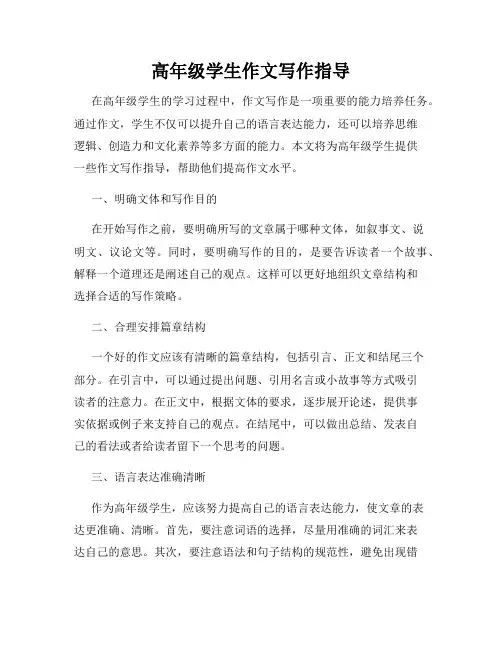 高年级学生作文写作指导

在高年级学生的学习过程中，作文写作是一项重要的能力培养任务。通过作文，学生不仅可以提升自己的语言表达能力，还可以培养思维逻辑、创造力和文化素养等多方面的能力。本文将为高年级学生提供一些作文写作指导，帮助他们提高作文水平。

一、明确文体和写作目的

在开始写作之前，要明确所写的文章属于哪种文体，如叙事文、说明文、议论文等。同时，要明确写作的目的，是要告诉读者一个故事、解释一个道理还是阐述自己的观点。这样可以更好地组织文章结构和选择合适的写作策略。

二、合理安排篇章结构

一个好的作文应该有清晰的篇章结构，包括引言、正文和结尾三个部分。在引言中，可以通过提出问题、引用名言或小故事等方式吸引读者的注意力。在正文中，根据文体的要求，逐步展开论述，提供事实依据或例子来支持自己的观点。在结尾中，可以做出总结、发表自己的看法或者给读者留下一个思考的问题。

三、语言表达准确清晰

作为高年级学生，应该努力提高自己的语言表达能力，使文章的表达更准确、清晰。首先，要注意词语的选择，尽量用准确的词汇来表达自己的意思。其次，要注意语法和句子结构的规范性，避免出现错